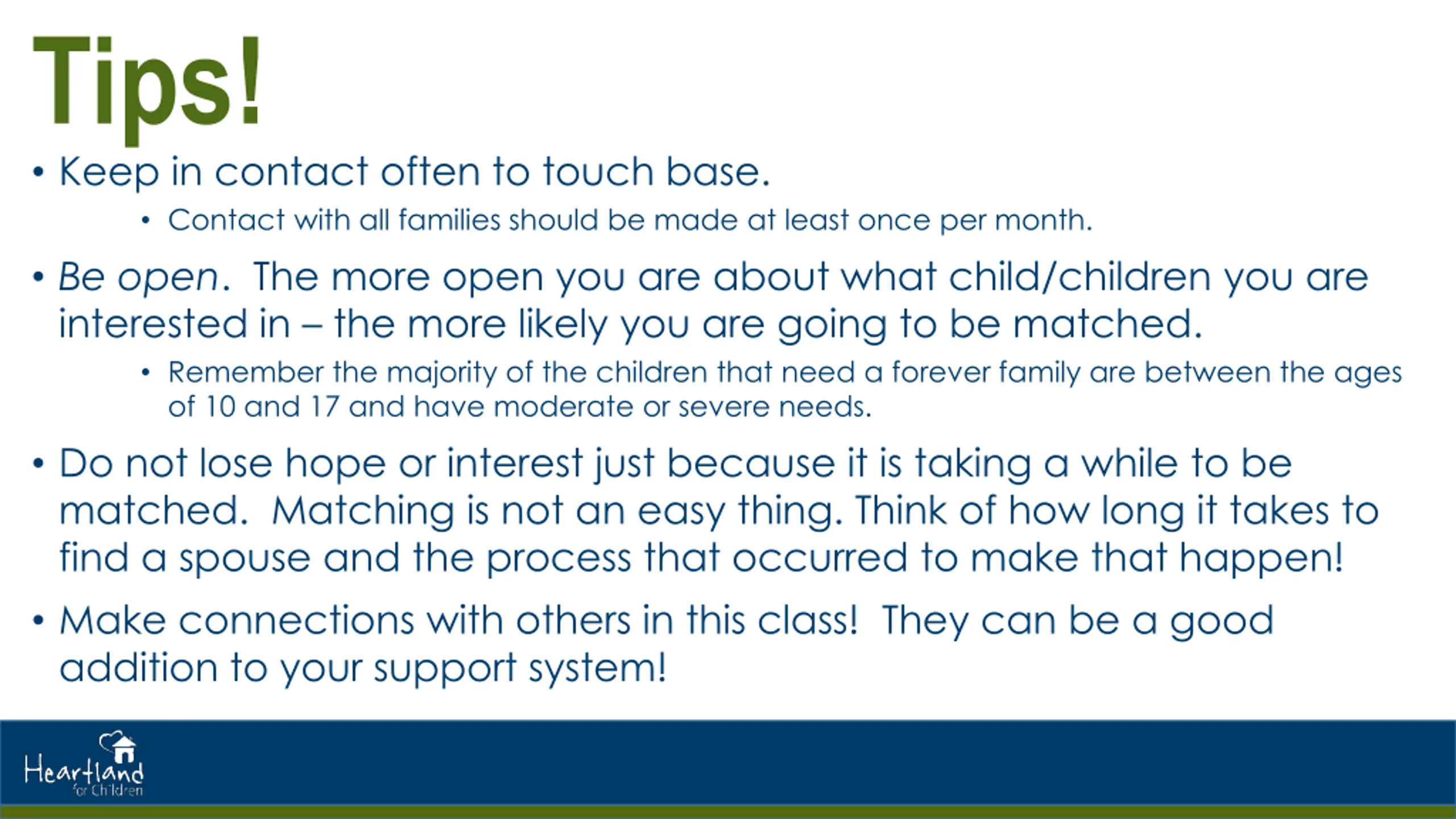 Tips!

• Keep in contact often to touch base.

• Contact with all families should be made at least once per month.

• Be open. The more open you are about what child/children you are interested in – the more likely you are going to be matched.

• Remember the majority of the children that need a forever family are between the ages of 10 and 17 and have moderate or severe needs.

• Do not lose hope or interest just because it is taking a while to be matched. Matching is not an easy thing. Think of how long it takes to find a spouse and the process that occurred to make that happen!

• Make connections with others in this class! They can be a good addition to your support system!

Heartland for Children